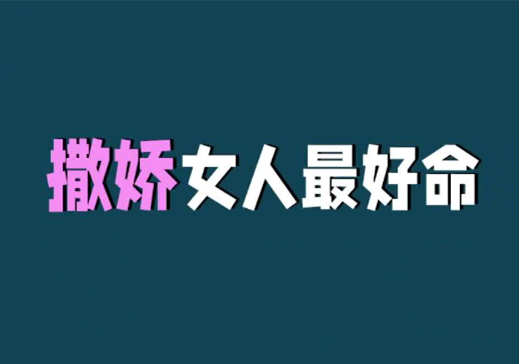 撒娇女人最好命